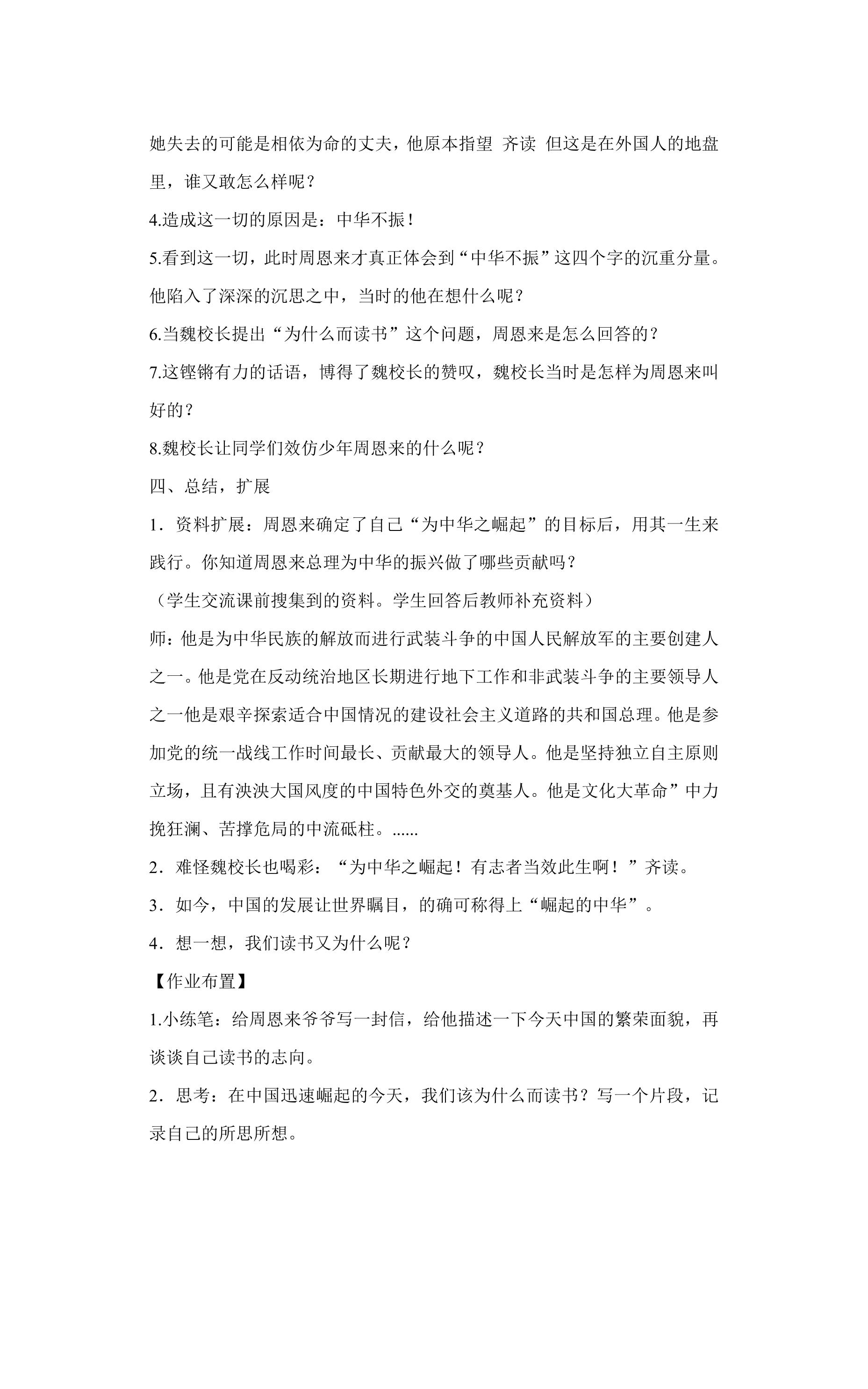 她失去的可能是相依为命的丈夫，他原本指望 齐读 但这是在外国人的地盘里，谁又敢怎么样呢？

4.造成这一切的原因是：中华不振！

5.看到这一切，此时周恩来才真正体会到“中华不振”这四个字的沉重分量。他陷入了深深的沉思之中，当时的他在想什么呢？

6.当魏校长提出“为什么而读书”这个问题，周恩来是怎么回答的？

7.这铿锵有力的话语，博得了魏校长的赞叹，魏校长当时是怎样为周恩来叫好的？

8.魏校长让同学们效仿少年周恩来的什么呢？

四、总结，扩展

1．资料扩展：周恩来确定了自己“为中华之崛起”的目标后，用其一生来践行。你知道周恩来总理为中华的振兴做了哪些贡献吗？

（学生交流课前搜集到的资料。学生回答后教师补充资料）

师：他是为中华民族的解放而进行武装斗争的中国人民解放军的主要创建人之一。他是党在反动统治地区长期进行地下工作和非武装斗争的主要领导人之一他是艰辛探索适合中国情况的建设社会主义道路的共和国总理。他是参加党的统一战线工作时间最长、贡献最大的领导人。他是坚持独立自主原则立场，且有泱泱大国风度的中国特色外交的奠基人。他是文化大革命”中力挽狂澜、苦撑危局的中流砥柱。......

2．难怪魏校长也喝彩：“为中华之崛起！有志者当效此生啊！”齐读。

3．如今，中国的发展让世界瞩目，的确可称得上“崛起的中华”。

4．想一想，我们读书又为什么呢？

【作业布置】

1.小练笔：给周恩来爷爷写一封信，给他描述一下今天中国的繁荣面貌，再谈谈自己读书的志向。

2．思考：在中国迅速崛起的今天，我们该为什么而读书？写一个片段，记录自己的所思所想。